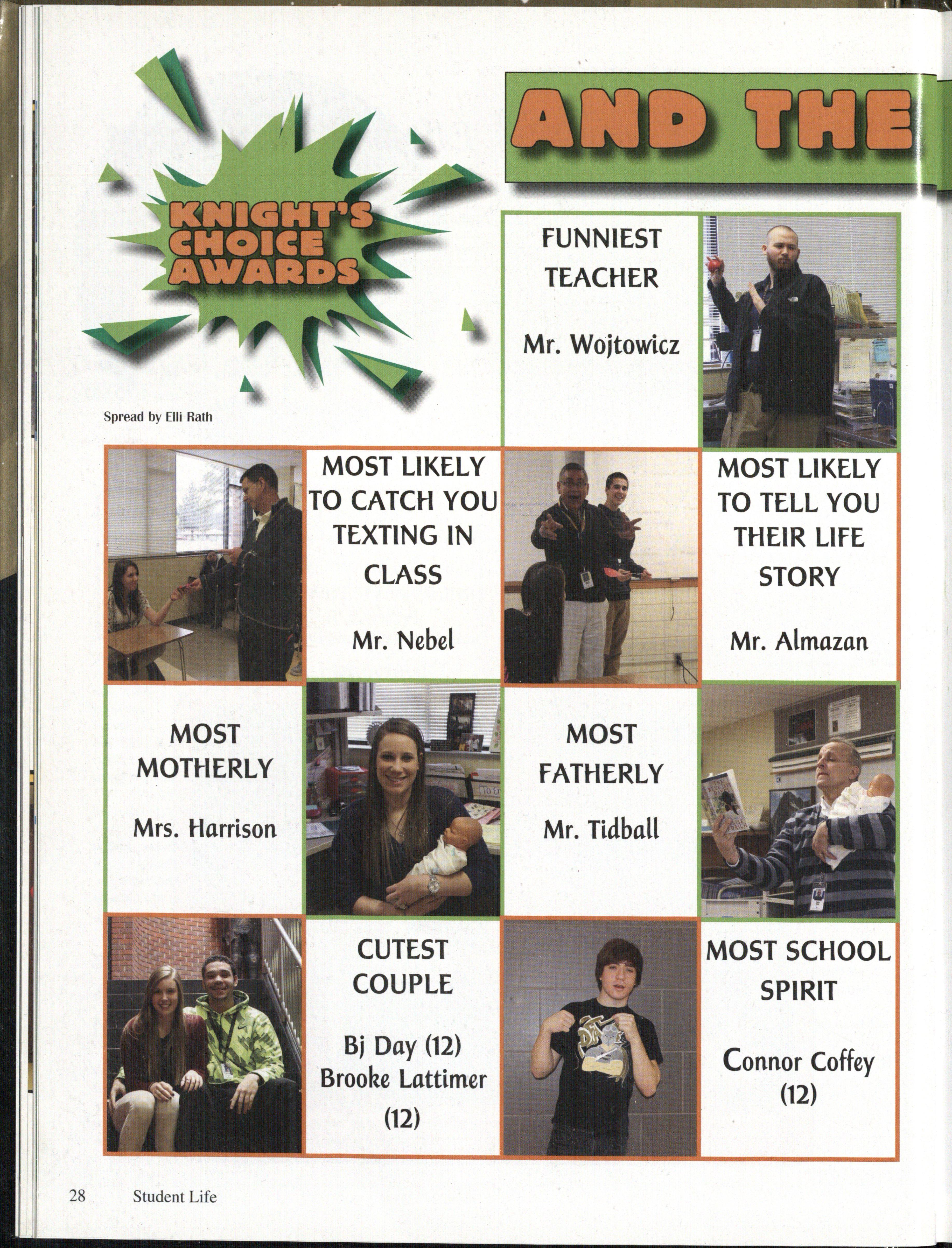 KNIGHT'S CHOICE AWARDS

AND THE

Spread by Elli Rath

FUNNIEST TEACHER

Mr. Wojtowicz

MOST LIKELY TO CATCH YOU TEXTING IN CLASS

Mr. Nebel

MOST LIKELY TO TELL YOU THEIR LIFE STORY

Mr. Almazan

MOST MOTHERLY

Mrs. Harrison

MOST FATHERLY

Mr. Tidball

CUTEST COUPLE

Bj Day (12)
Brooke Lattimer (12)

MOST SCHOOL SPIRIT

Connor Coffey (12)

28 Student Life